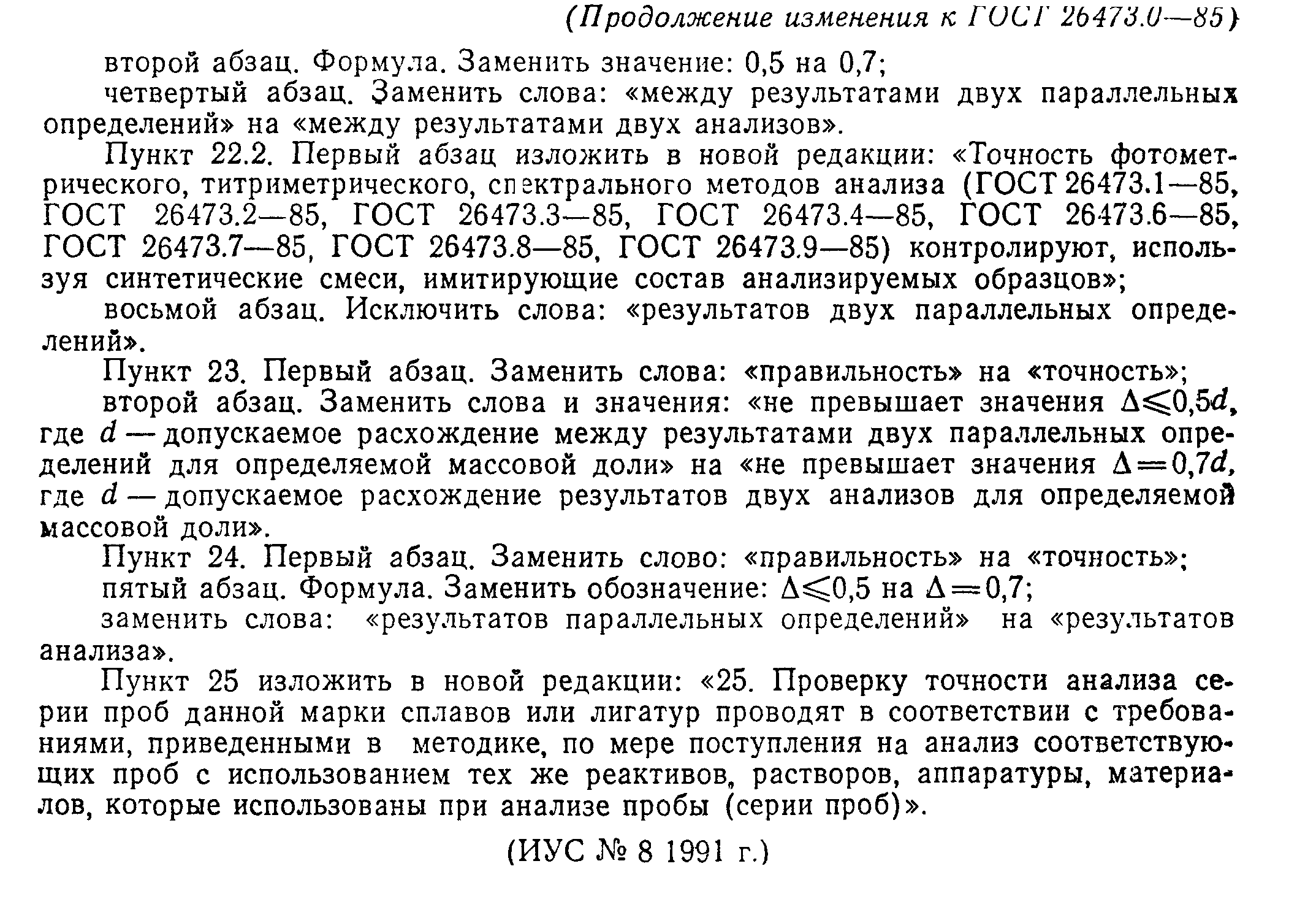 (Продолжение изменения к ГОСТ 26473.0—85)

второй абзац. Формула. Заменить значение: 0,5 на 0,7;

четвертый абзац. Заменить слова: «между результатами двух параллельных определений» на «между результатами двух анализов».

Пункт 22.2. Первый абзац изложить в новой редакции: «Точность фотометрического, титриметрического, спектрального методов анализа (ГОСТ 26473.1—85, ГОСТ 26473.2—85, ГОСТ 26473.3—85, ГОСТ 26473.4—85, ГОСТ 26473.6—85, ГОСТ 26473.7—85, ГОСТ 26473.8—85, ГОСТ 26473.9—85) контролируют, используя синтетические смеси, имитирующие состав анализируемых образцов»;

восьмой абзац. Исключить слова: «результатов двух параллельных определений».

Пункт 23. Первый абзац. Заменить слова: «правильность» на «точность»;

второй абзац. Заменить слова и значения: «не превышает значения $\Delta \leqslant 0,5d$, где $d$ — допускаемое расхождение между результатами двух параллельных определений для определяемой массовой доли» на «не превышает значения $\Delta = 0,7d$, где $d$ — допускаемое расхождение результатов двух анализов для определяемой массовой доли».

Пункт 24. Первый абзац. Заменить слово: «правильность» на «точность»;

пятый абзац. Формула. Заменить обозначение: $\Delta \leqslant 0,5$ на $\Delta = 0,7$;

заменить слова: «результатов параллельных определений» на «результатов анализа».

Пункт 25 изложить в новой редакции: «25. Проверку точности анализа серии проб данной марки сплавов или лигатур проводят в соответствии с требованиями, приведенными в методике, по мере поступления на анализ соответствующих проб с использованием тех же реактивов, растворов, аппаратуры, материалов, которые использованы при анализе пробы (серии проб)».

(ИУС № 8 1991 г.)